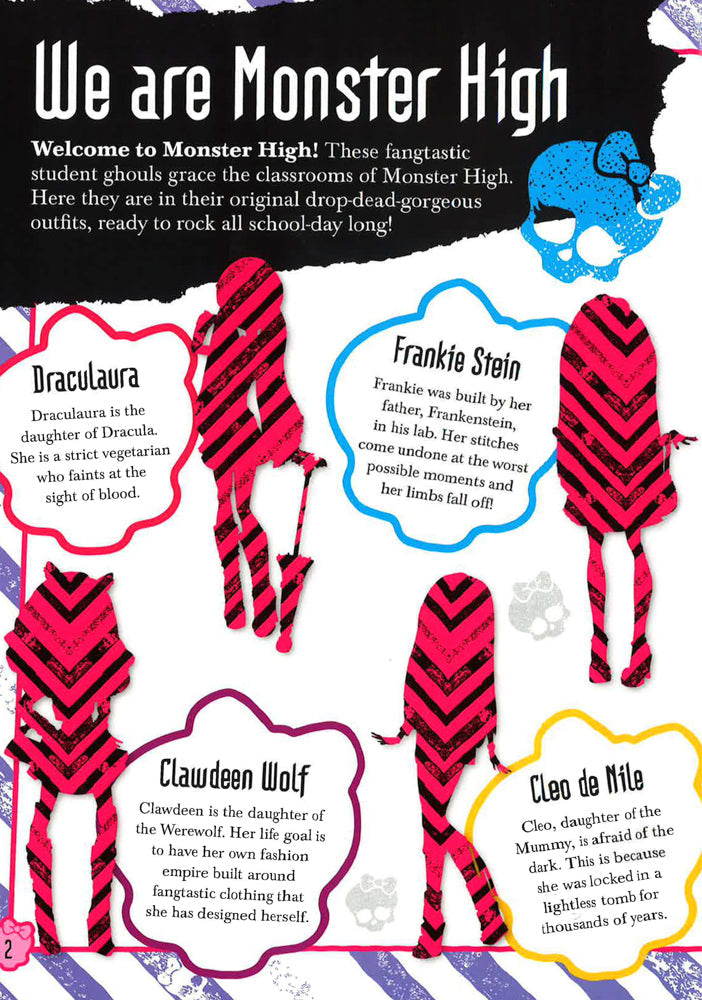 We are Monster High

Welcome to Monster High! These fangtastic student ghouls grace the classrooms of Monster High. Here they are in their original drop-dead-gorgeous outfits, ready to rock all school-day long!

Draculaura

Draculaura is the daughter of Dracula. She is a strict vegetarian who faints at the sight of blood.

Frankie Stein

Frankie was built by her father, Frankenstein, in his lab. Her stitches come undone at the worst possible moments and her limbs fall off!

Clawdeen Wolf

Clawdeen is the daughter of the Werewolf. Her life goal is to have her own fashion empire built around fangtastic clothing that she has designed herself.

Cleo de Nile

Cleo, daughter of the Mummy, is afraid of the dark. This is because she was locked in a lightless tomb for thousands of years.

2